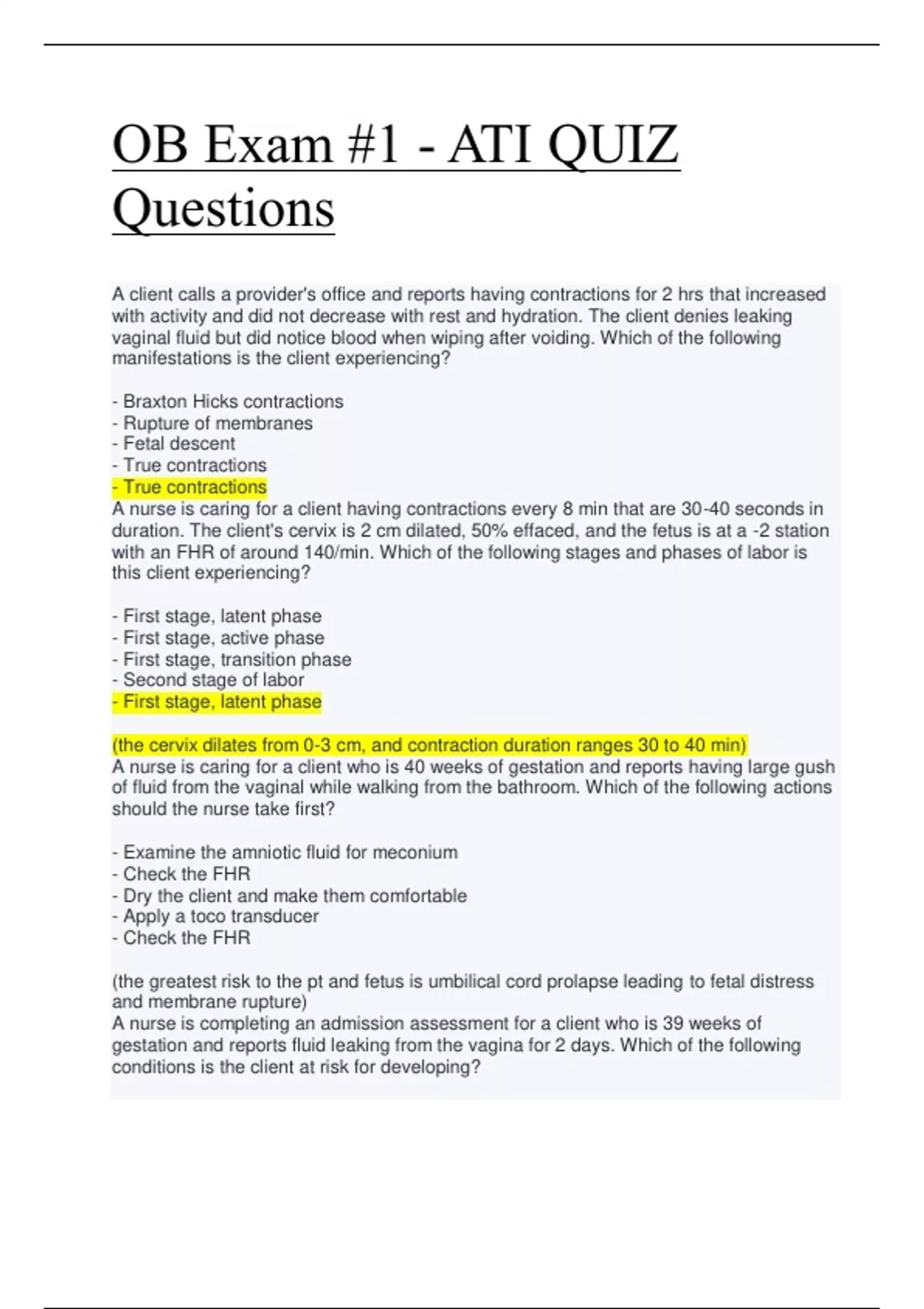 OB Exam #1 - ATI QUIZ Questions

A client calls a provider's office and reports having contractions for 2 hrs that increased with activity and did not decrease with rest and hydration. The client denies leaking vaginal fluid but did notice blood when wiping after voiding. Which of the following manifestations is the client experiencing?

- Braxton Hicks contractions
- Rupture of membranes
- Fetal descent
- True contractions
- True contractions
A nurse is caring for a client having contractions every 8 min that are 30-40 seconds in duration. The client's cervix is 2 cm dilated, 50% effaced, and the fetus is at a -2 station with an FHR of around 140/min. Which of the following stages and phases of labor is this client experiencing?

- First stage, latent phase
- First stage, active phase
- First stage, transition phase
- Second stage of labor
- First stage, latent phase

(the cervix dilates from 0-3 cm, and contraction duration ranges 30 to 40 min)
A nurse is caring for a client who is 40 weeks of gestation and reports having large gush of fluid from the vaginal while walking from the bathroom. Which of the following actions should the nurse take first?

- Examine the amniotic fluid for meconium
- Check the FHR
- Dry the client and make them comfortable
- Apply a toco transducer
- Check the FHR

(the greatest risk to the pt and fetus is umbilical cord prolapse leading to fetal distress and membrane rupture)
A nurse is completing an admission assessment for a client who is 39 weeks of gestation and reports fluid leaking from the vagina for 2 days. Which of the following conditions is the client at risk for developing?